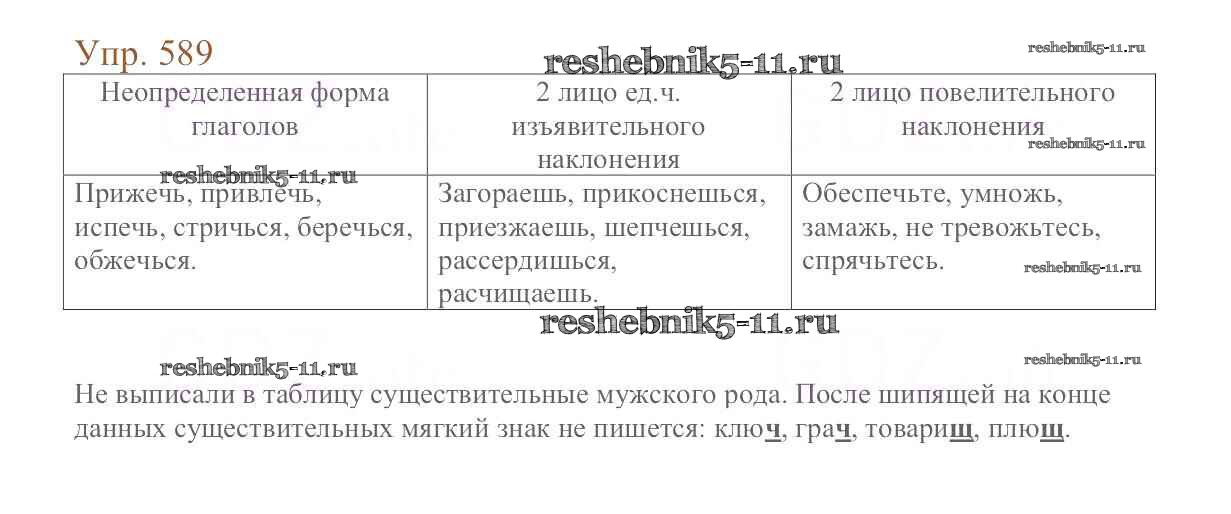 Упр. 589

reshebnik5-11.ru

reshebnik5-11.ru

| Неопределенная форма глаголов | 2 лицо ед.ч. изъявительного наклонения | 2 лицо повелительного наклонения |
|---|---|---|
| Прижечь, привлечь, испечь, стричься, беречься, обжечься. | Загораешь, прикоснешься, приезжаешь, шепчешься, рассердишься, расчищаешь. | Обеспечьте, умножь, замажь, не тревожьтесь, спрячьтесь. |

reshebnik5-11.ru

reshebnik5-11.ru

reshebnik5-11.ru

reshebnik5-11.ru

reshebnik5-11.ru

reshebnik5-11.ru

Не выписали в таблицу существительные мужского рода. После шипящей на конце данных существительных мягкий знак не пишется: ключ, грач, товарищ, плющ.